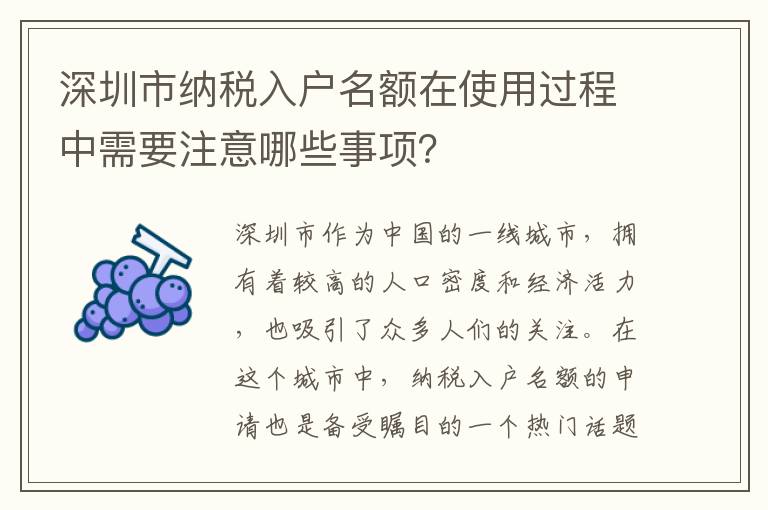 深圳市纳税入户名额在使用过程中需要注意哪些事项？

深圳市作为中国的一线城市，拥有着较高的人口密度和经济活力，也吸引了众多人们的关注。在这个城市中，纳税入户名额的申请也是备受瞩目的一个热门话题